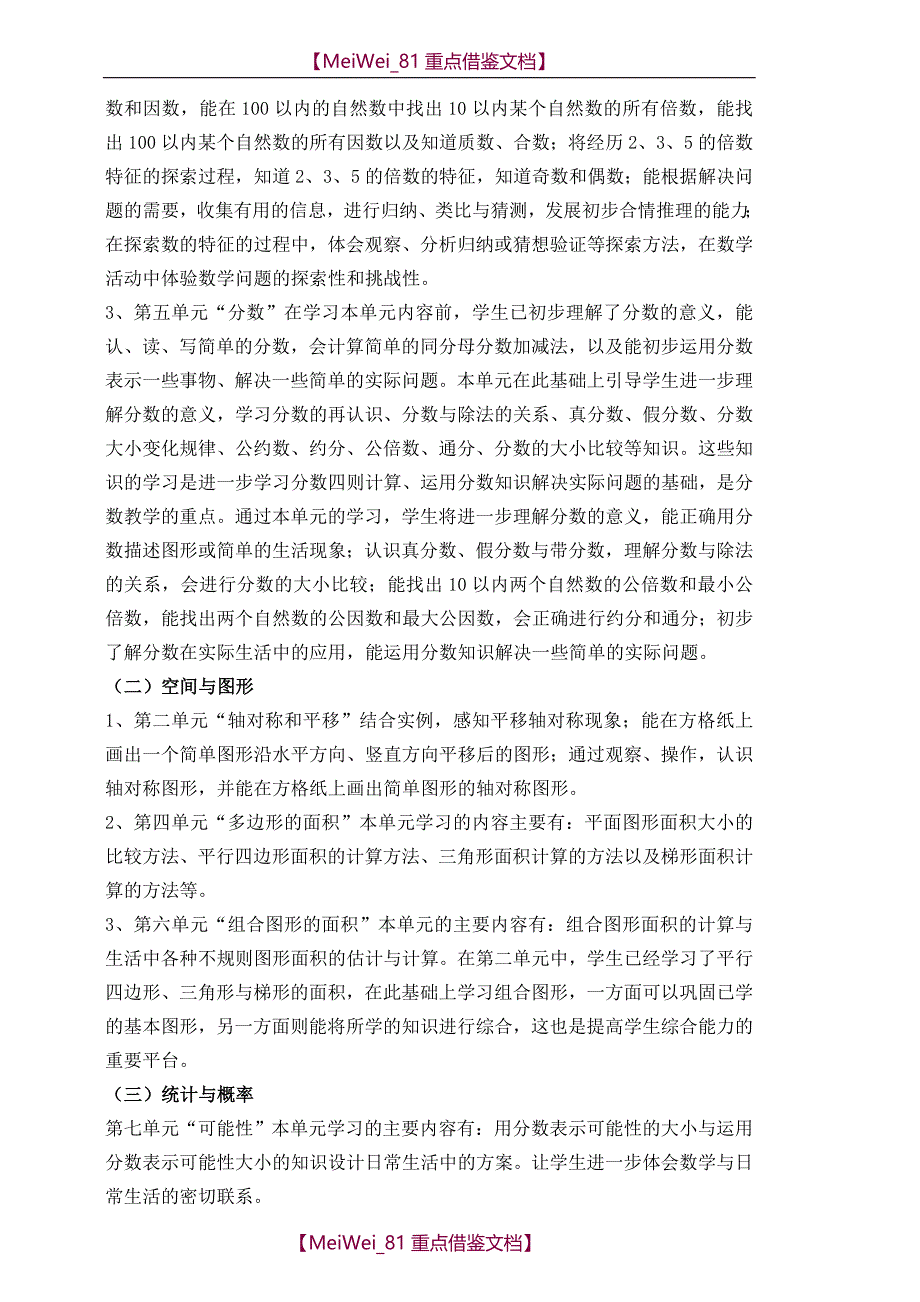 【MeiWei_81 重点借鉴文档】

数和因数，能在 100 以内的自然数中找出 10 以内某个自然数的所有倍数，能找出 100 以内某个自然数的所有因数以及知道质数、合数；将经历 2、3、5 的倍数特征的探索过程，知道 2、3、5 的倍数的特征，知道奇数和偶数；能根据解决问题的需要，收集有用的信息，进行归纳、类比与猜测，发展初步合情推理的能力；在探索数的特征的过程中，体会观察、分析归纳或猜想验证等探索方法，在数学活动中体验数学问题的探索性和挑战性。

3、第五单元“分数”在学习本单元内容前，学生已初步理解了分数的意义，能认、读、写简单的分数，会计算简单的同分母分数加减法，以及能初步运用分数表示一些事物、解决一些简单的实际问题。本单元在此基础上引导学生进一步理解分数的意义，学习分数的再认识、分数与除法的关系、真分数、假分数、分数大小变化规律、公约数、约分、公倍数、通分、分数的大小比较等知识。这些知识的学习是进一步学习分数四则计算、运用分数知识解决实际问题的基础，是分数教学的重点。通过本单元的学习，学生将进一步理解分数的意义，能正确用分数描述图形或简单的生活现象；认识真分数、假分数与带分数，理解分数与除法的关系，会进行分数的大小比较；能找出 10 以内两个自然数的公倍数和最小公倍数，能找出两个自然数的公因数和最大公因数，会正确进行约分和通分；初步了解分数在实际生活中的应用，能运用分数知识解决一些简单的实际问题。

（二）空间与图形

1、第二单元“轴对称和平移”结合实例，感知平移轴对称现象；能在方格纸上画出一个简单图形沿水平方向、竖直方向平移后的图形；通过观察、操作，认识轴对称图形，并能在方格纸上画出简单图形的轴对称图形。

2、第四单元“多边形的面积”本单元学习的内容主要有：平面图形面积大小的比较方法、平行四边形面积的计算方法、三角形面积计算的方法以及梯形面积计算的方法等。

3、第六单元“组合图形的面积”本单元的主要内容有：组合图形面积的计算与生活中各种不规则图形面积的估计与计算。在第二单元中，学生已经学习了平行四边形、三角形与梯形的面积，在此基础上学习组合图形，一方面可以巩固已学的基本图形，另一方面则能将所学的知识进行综合，这也是提高学生综合能力的重要平台。

（三）统计与概率

第七单元“可能性”本单元学习的主要内容有：用分数表示可能性的大小与运用分数表示可能性大小的知识设计日常生活中的方案。让学生进一步体会数学与日常生活的密切联系。

【MeiWei_81 重点借鉴文档】